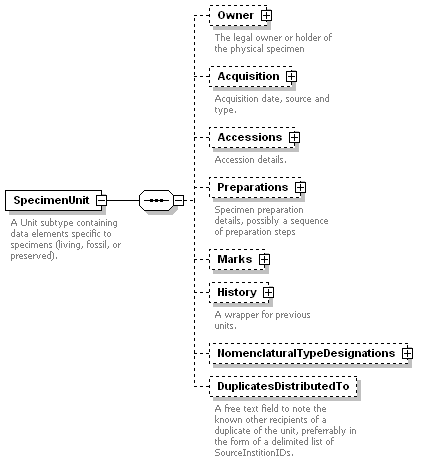 SpecimenUnit

A Unit subtype containing data elements specific to specimens (living, fossil, or preserved).

Owner

The legal owner or holder of the physical specimen

Acquisition

Acquisition date, source and type.

Accessions

Accession details.

Preparations

Specimen preparation details, possibly a sequence of preparation steps

Marks

History

A wrapper for previous units.

NomenclaturalTypeDesignations

DuplicatesDistributedTo

A free text field to note the known other recipients of a duplicate of the unit, preferrably in the form of a delimited list of SourceInstitionIDs.